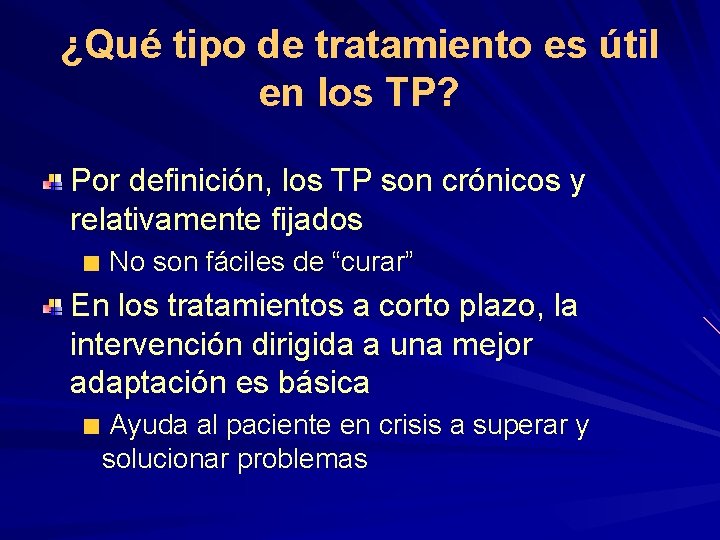 ¿Qué tipo de tratamiento es útil en los TP?

Por definición, los TP son crónicos y relativamente fijados

No son fáciles de “curar”

En los tratamientos a corto plazo, la intervención dirigida a una mejor adaptación es básica

Ayuda al paciente en crisis a superar y solucionar problemas